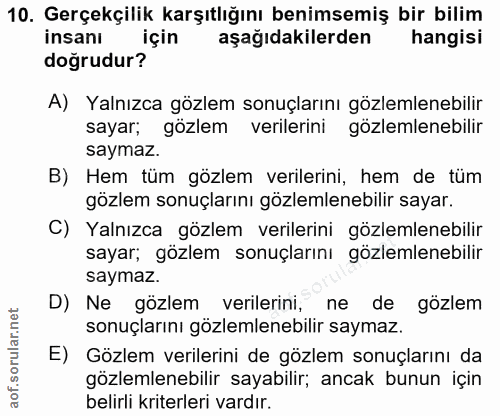 10. Gerçekçilik karşıtlığını benimsemiş bir bilim insanı için aşağıdakilerden hangisi doğrudur?

A) Yalnızca gözlem sonuçlarını gözlemlenebilir sayar; gözlem verilerini gözlemlenebilir saymaz.

B) Hem tüm gözlem verilerini, hem de tüm gözlem sonuçlarını gözlemlenebilir sayar.

C) Yalnızca gözlem verilerini gözlemlenebilir sayar; gözlem sonuçlarını gözlemlenebilir saymaz.

D) Ne gözlem verilerini, ne de gözlem sonuçlarını gözlemlenebilir saymaz.

E) Gözlem verilerini de gözlem sonuçlarını da gözlemlenebilir sayabilir; ancak bunun için belirli kriterleri vardır.

aof.sorular.net

aof.sorular.net